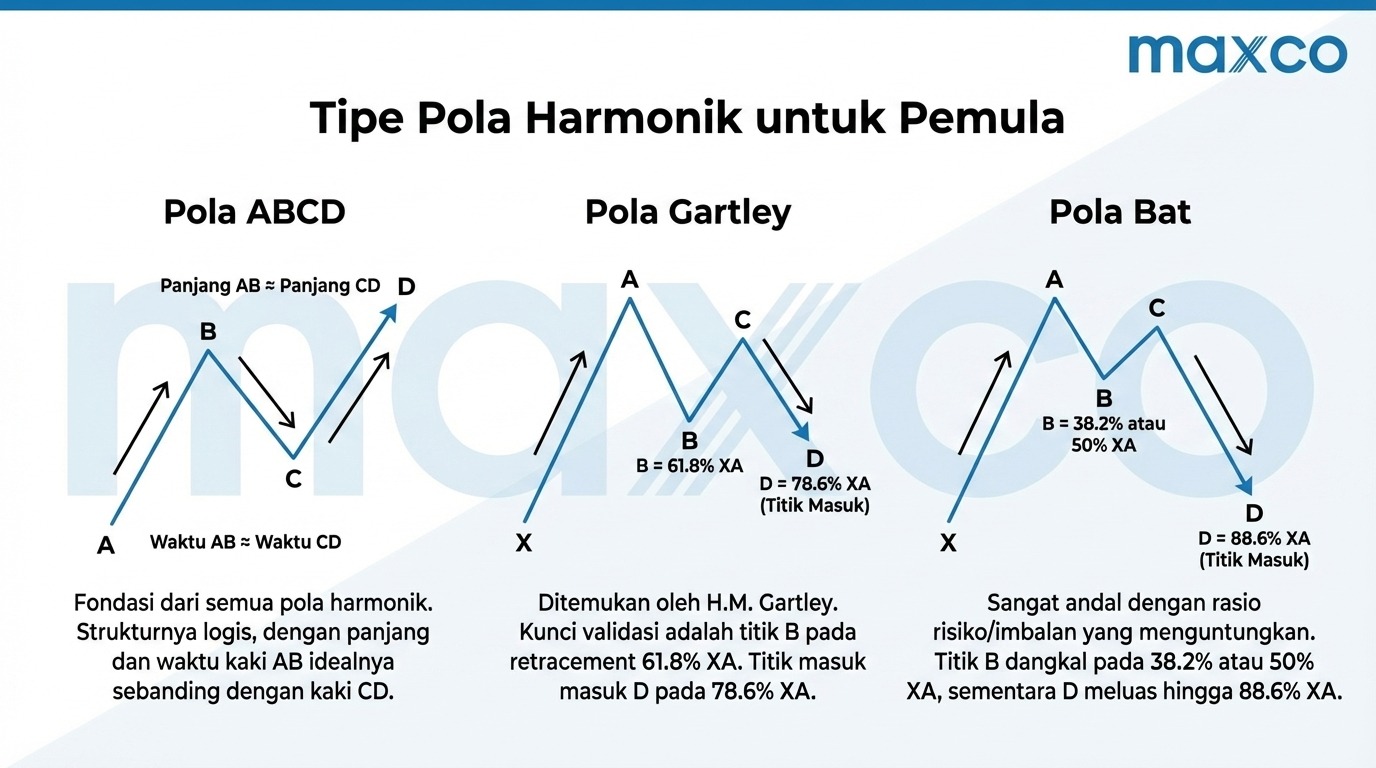 maxco

Tipe Pola Harmonik untuk Pemula

Pola ABCD

Panjang AB ≈ Panjang CD

D

B

C

A

Waktu AB ≈ Waktu CD

Fondasi dari semua pola harmonik. Strukturnya logis, dengan panjang dan waktu kaki AB idealnya sebanding dengan kaki CD.

Pola Gartley

A

C

B

B = 61.8% XA

D

D = 78.6% XA (Titik Masuk)

X

Ditemukan oleh H.M. Gartley. Kunci validasi adalah titik B pada retracement 61.8% XA. Titik masuk masuk D pada 78.6% XA.

Pola Bat

A

C

B

B = 38.2% atau 50% XA

D

D = 88.6% XA (Titik Masuk)

X

Sangat andal dengan rasio risiko/imbalan yang menguntungkan. Titik B dangkal pada 38.2% atau 50% XA, sementara D meluas hingga 88.6% XA.